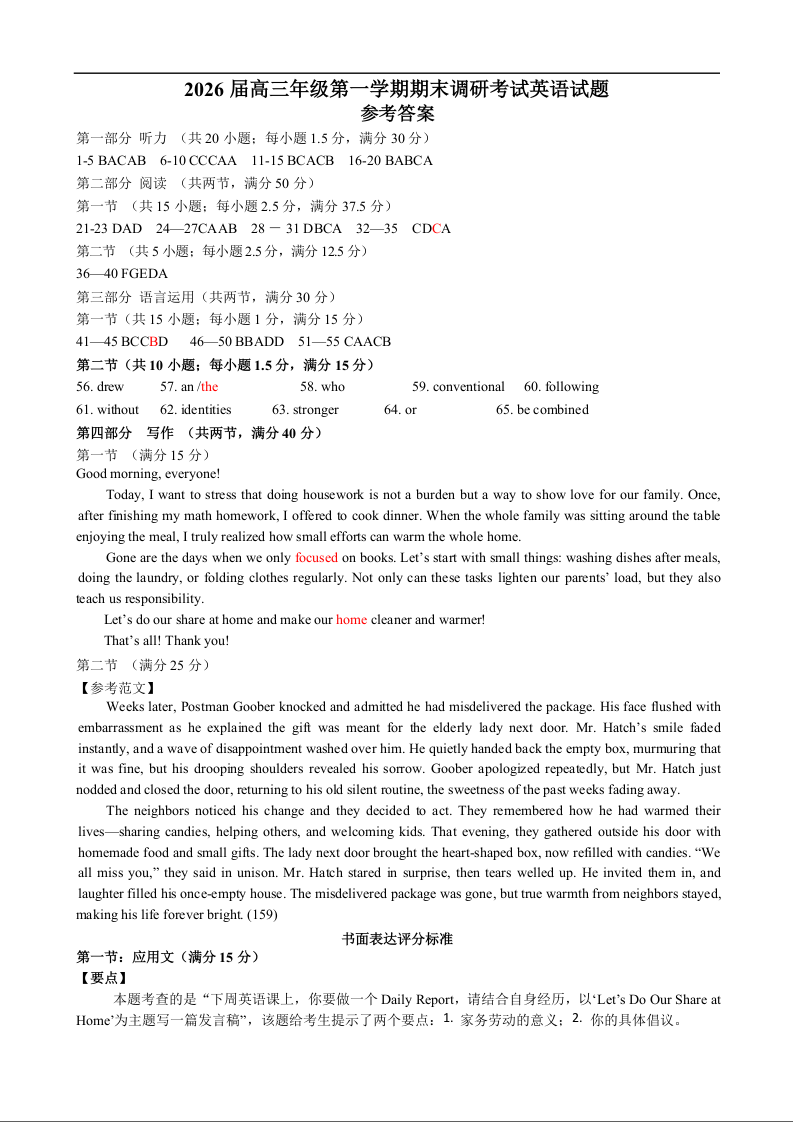 2026 届高三年级第一学期期末调研考试英语试题
参考答案

第一部分 听力 （共 20 小题；每小题 1.5 分，满分 30 分）
1-5 BACAB 6-10 CCCAA 11-15 BCACB 16-20 BABCA
第二部分 阅读 （共两节，满分 50 分）
第一节 （共 15 小题；每小题 2.5 分，满分 37.5 分）
21-23 DAD 24—27CAAB 28 － 31 DBCA 32—35 CDCA
第二节 （共 5 小题；每小题 2.5 分，满分 12.5 分）
36—40 FGEDA
第三部分 语言运用（共两节，满分 30 分）
第一节（共 15 小题；每小题 1 分，满分 15 分）
41—45 BCCBD 46—50 BBADD 51—55 CAACB
第二节（共 10 小题；每小题 1.5 分，满分 15 分）
56. drew 57. an /the 58. who 59. conventional 60. following
61. without 62. identities 63. stronger 64. or 65. be combined
第四部分 写作 （共两节，满分 40 分）
第一节 （满分 15 分）
Good morning, everyone!

Today, I want to stress that doing housework is not a burden but a way to show love for our family. Once, after finishing my math homework, I offered to cook dinner. When the whole family was sitting around the table enjoying the meal, I truly realized how small efforts can warm the whole home.

Gone are the days when we only focused on books. Let’s start with small things: washing dishes after meals, doing the laundry, or folding clothes regularly. Not only can these tasks lighten our parents’ load, but they also teach us responsibility.

Let’s do our share at home and make our home cleaner and warmer!

That’s all! Thank you!

第二节 （满分 25 分）
【参考范文】

Weeks later, Postman Goober knocked and admitted he had misdelivered the package. His face flushed with embarrassment as he explained the gift was meant for the elderly lady next door. Mr. Hatch’s smile faded instantly, and a wave of disappointment washed over him. He quietly handed back the empty box, murmuring that it was fine, but his drooping shoulders revealed his sorrow. Goober apologized repeatedly, but Mr. Hatch just nodded and closed the door, returning to his old silent routine, the sweetness of the past weeks fading away.

The neighbors noticed his change and they decided to act. They remembered how he had warmed their lives—sharing candies, helping others, and welcoming kids. That evening, they gathered outside his door with homemade food and small gifts. The lady next door brought the heart-shaped box, now refilled with candies. “We all miss you,” they said in unison. Mr. Hatch stared in surprise, then tears welled up. He invited them in, and laughter filled his once-empty house. The misdelivered package was gone, but true warmth from neighbors stayed, making his life forever bright. (159)

书面表达评分标准
第一节：应用文（满分 15 分）
【要点】

本题考查的是“下周英语课上，你要做一个 Daily Report，请结合自身经历，以‘Let’s Do Our Share at Home’为主题写一篇发言稿”，该题给考生提示了两个要点：1. 家务劳动的意义；2. 你的具体倡议。